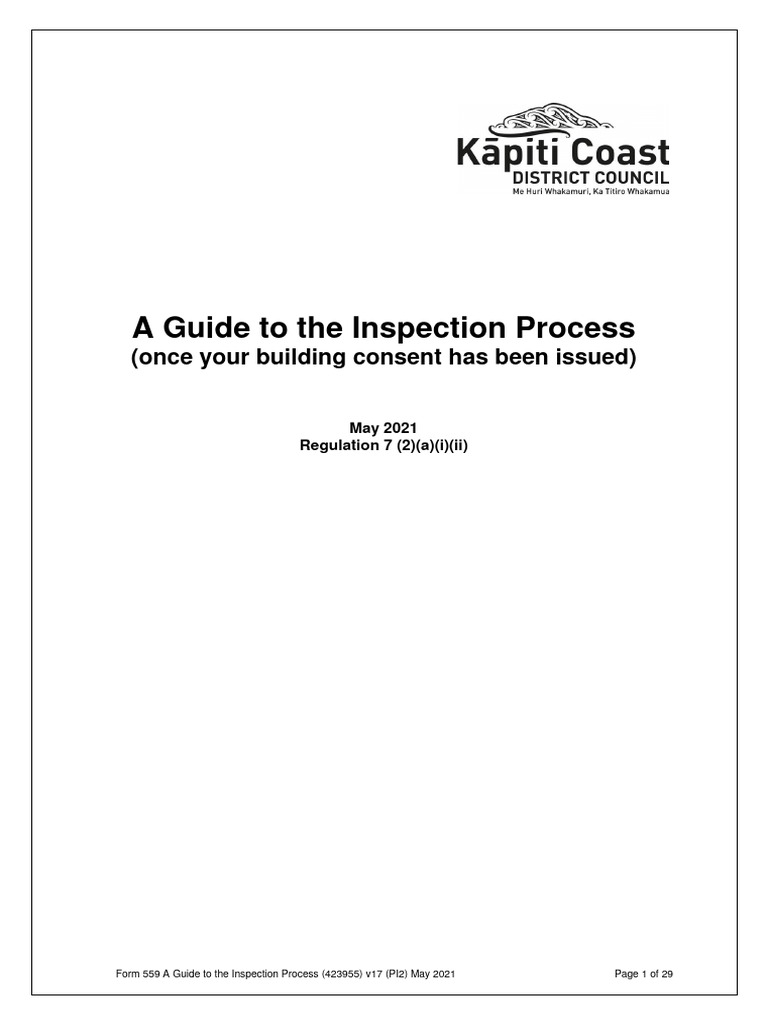 Kāpiti Coast
DISTRICT COUNCIL
Me Huri Whakamuri, Ka Titiro Whakamua

A Guide to the Inspection Process
(once your building consent has been issued)

May 2021
Regulation 7 (2)(a)(i)(ii)

Form 559 A Guide to the Inspection Process (423955) v17 (PI2) May 2021

Page 1 of 29